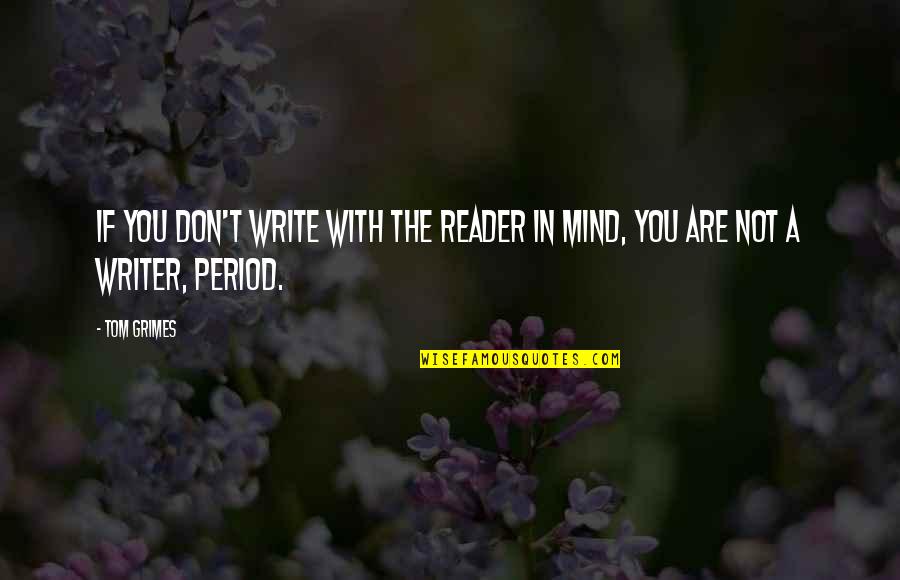 IF YOU DON'T WRITE WITH THE READER IN MIND, YOU ARE NOT A WRITER, PERIOD.

- TOM GRIMES

WISEFAMOUSQUOTES.COM